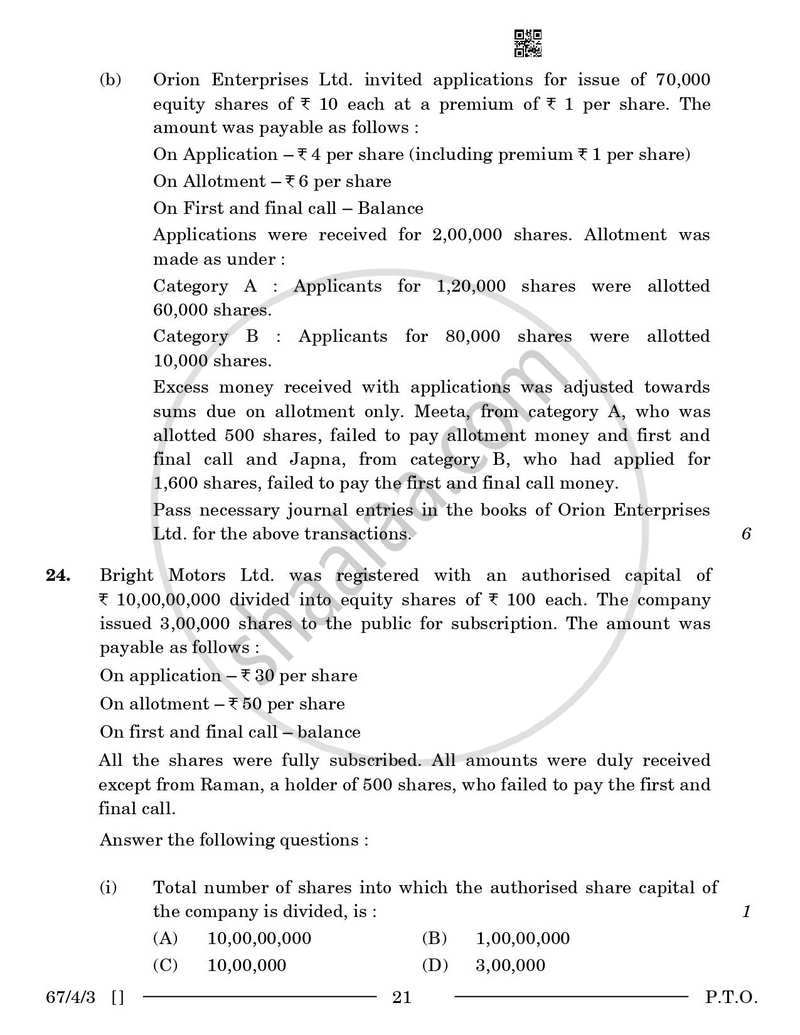 (b) Orion Enterprises Ltd. invited applications for issue of 70,000 equity shares of ₹ 10 each at a premium of ₹ 1 per share. The amount was payable as follows :

On Application – ₹ 4 per share (including premium ₹ 1 per share)

On Allotment – ₹ 6 per share

On First and final call – Balance

Applications were received for 2,00,000 shares. Allotment was made as under :

Category A : Applicants for 1,20,000 shares were allotted 60,000 shares.

Category B : Applicants for 80,000 shares were allotted 10,000 shares.

Excess money received with applications was adjusted towards sums due on allotment only. Meeta, from category A, who was allotted 500 shares, failed to pay allotment money and first and final call and Japna, from category B, who had applied for 1,600 shares, failed to pay the first and final call money.

Pass necessary journal entries in the books of Orion Enterprises Ltd. for the above transactions. 6

24. Bright Motors Ltd. was registered with an authorised capital of ₹ 10,00,00,000 divided into equity shares of ₹ 100 each. The company issued 3,00,000 shares to the public for subscription. The amount was payable as follows :

On application – ₹ 30 per share

On allotment – ₹ 50 per share

On first and final call – balance

All the shares were fully subscribed. All amounts were duly received except from Raman, a holder of 500 shares, who failed to pay the first and final call.

Answer the following questions :

(i) Total number of shares into which the authorised share capital of the company is divided, is : 1

(A) 10,00,00,000 (B) 1,00,00,000

(C) 10,00,000 (D) 3,00,000

67/4/3 [] 21 P.T.O.

shaalaa.com